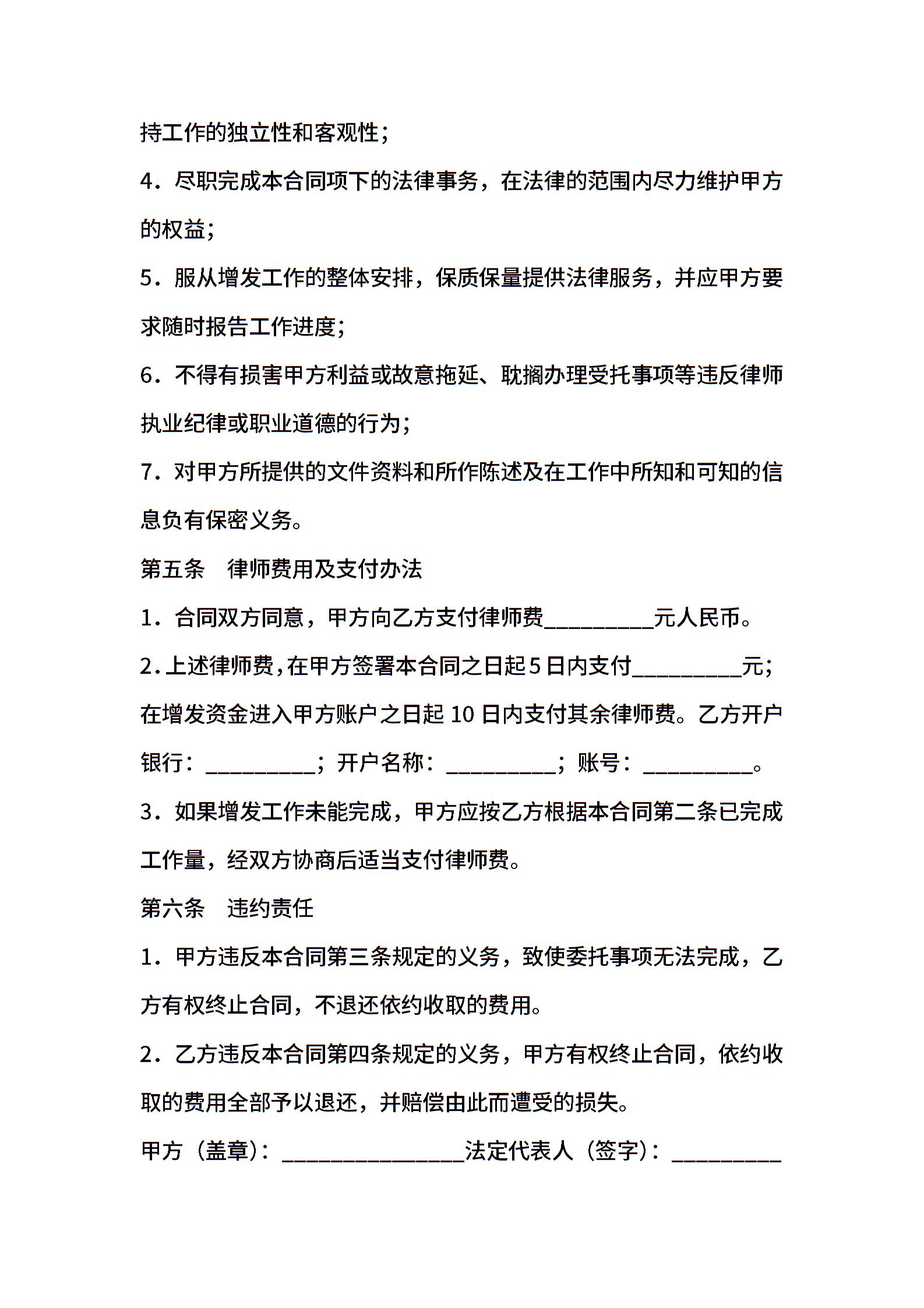 持工作的独立性和客观性；

4．尽职完成本合同项下的法律事务，在法律的范围内尽力维护甲方的权益；

5．服从增发工作的整体安排，保质保量提供法律服务，并应甲方要求随时报告工作进度；

6．不得有损害甲方利益或故意拖延、耽搁办理受托事项等违反律师执业纪律或职业道德的行为；

7．对甲方所提供的文件资料和所作陈述及在工作中所知和可知的信息负有保密义务。

第五条　律师费用及支付办法

1．合同双方同意，甲方向乙方支付律师费__________元人民币。

2.上述律师费,在甲方签署本合同之日起5日内支付__________元；在增发资金进入甲方账户之日起 10 日内支付其余律师费。乙方开户银行：__________；开户名称：__________；账号：__________。

3．如果增发工作未能完成，甲方应按乙方根据本合同第二条已完成工作量，经双方协商后适当支付律师费。

第六条　违约责任

1．甲方违反本合同第三条规定的义务，致使委托事项无法完成，乙方有权终止合同，不退还依约收取的费用。

2．乙方违反本合同第四条规定的义务，甲方有权终止合同，依约收取的费用全部予以退还，并赔偿由此而遭受的损失。

甲方（盖章）：________________法定代表人（签字）：__________